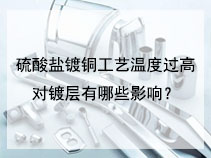 硫酸盐镀铜工艺温度过高对镀层有哪些影响？